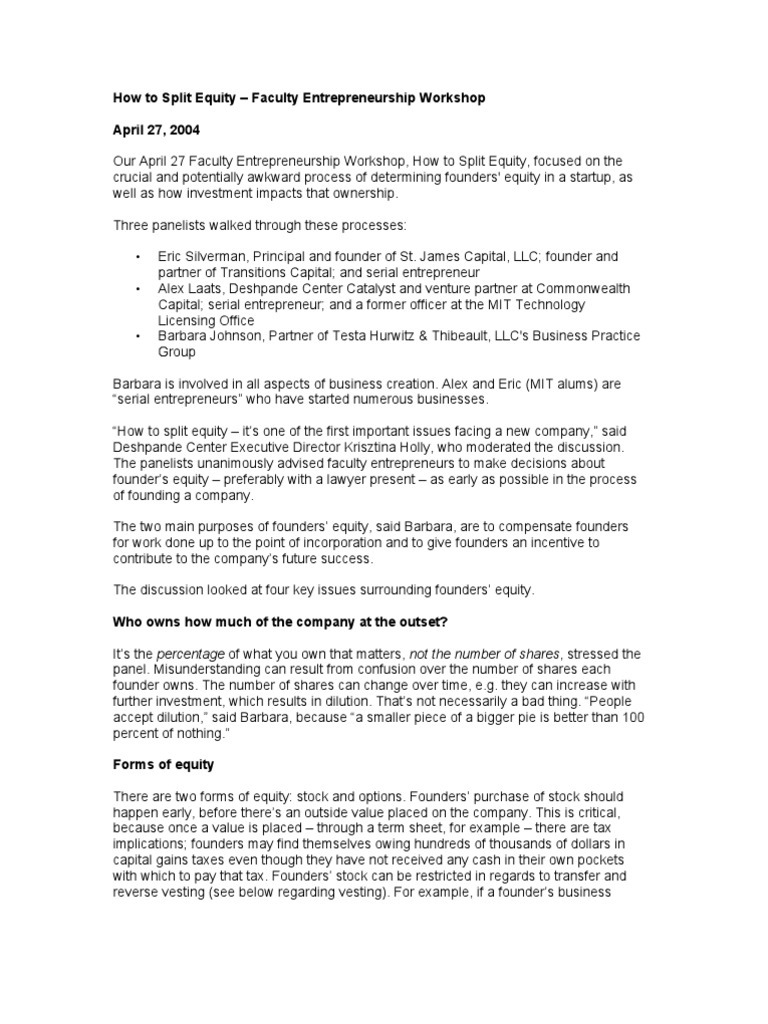 How to Split Equity – Faculty Entrepreneurship Workshop

April 27, 2004

Our April 27 Faculty Entrepreneurship Workshop, How to Split Equity, focused on the crucial and potentially awkward process of determining founders' equity in a startup, as well as how investment impacts that ownership.

Three panelists walked through these processes:

• Eric Silverman, Principal and founder of St. James Capital, LLC; founder and partner of Transitions Capital; and serial entrepreneur
• Alex Laats, Deshpande Center Catalyst and venture partner at Commonwealth Capital; serial entrepreneur; and a former officer at the MIT Technology Licensing Office
• Barbara Johnson, Partner of Testa Hurwitz & Thibeault, LLC's Business Practice Group

Barbara is involved in all aspects of business creation. Alex and Eric (MIT alums) are "serial entrepreneurs" who have started numerous businesses.

"How to split equity – it's one of the first important issues facing a new company," said Deshpande Center Executive Director Krisztina Holly, who moderated the discussion. The panelists unanimously advised faculty entrepreneurs to make decisions about founder's equity – preferably with a lawyer present – as early as possible in the process of founding a company.

The two main purposes of founders' equity, said Barbara, are to compensate founders for work done up to the point of incorporation and to give founders an incentive to contribute to the company's future success.

The discussion looked at four key issues surrounding founders' equity.

Who owns how much of the company at the outset?

It's the percentage of what you own that matters, not the number of shares, stressed the panel. Misunderstanding can result from confusion over the number of shares each founder owns. The number of shares can change over time, e.g. they can increase with further investment, which results in dilution. That's not necessarily a bad thing. "People accept dilution," said Barbara, because "a smaller piece of a bigger pie is better than 100 percent of nothing."

Forms of equity

There are two forms of equity: stock and options. Founders' purchase of stock should happen early, before there's an outside value placed on the company. This is critical, because once a value is placed – through a term sheet, for example – there are tax implications; founders may find themselves owing hundreds of thousands of dollars in capital gains taxes even though they have not received any cash in their own pockets with which to pay that tax. Founders' stock can be restricted in regards to transfer and reverse vesting (see below regarding vesting). For example, if a founder's business